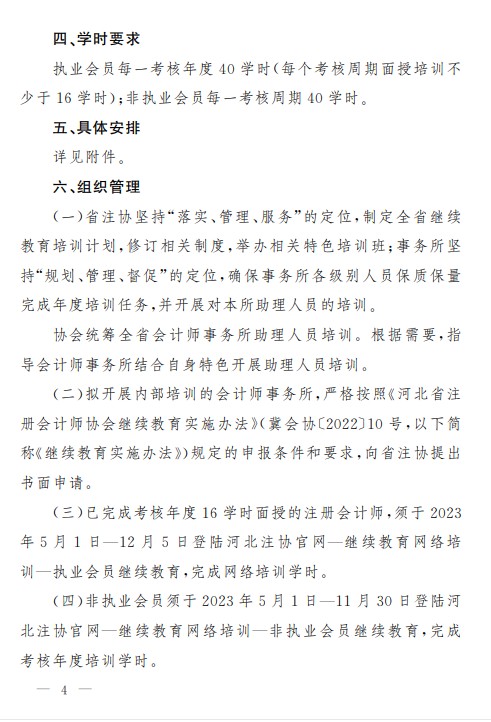 四、学时要求

执业会员每一考核年度40学时（每个考核周期面授培训不少于16学时）；非执业会员每一考核周期40学时。

五、具体安排

详见附件。

六、组织管理

（一）省注协坚持“落实、管理、服务”的定位，制定全省继续教育培训计划，修订相关制度，举办相关特色培训班；事务所坚持“规划、管理、督促”的定位，确保事务所各级别人员保质保量完成年度培训任务，并开展对本所助理人员的培训。

协会统筹全省会计师事务所助理人员培训。根据需要，指导会计师事务所结合自身特色开展助理人员培训。

（二）拟开展内部培训的会计师事务所，严格按照《河北省注册会计师协会继续教育实施办法》（冀会协〔2022〕10号，以下简称《继续教育实施办法》）规定的申报条件和要求，向省注协提出书面申请。

（三）已完成考核年度16学时面授的注册会计师，须于2023年5月1日—12月5日登陆河北注协官网—继续教育网络培训—执业会员继续教育，完成网络培训学时。

（四）非执业会员须于2023年5月1日—11月30日登陆河北注协官网—继续教育网络培训—非执业会员继续教育，完成考核年度培训学时。

— 4 —